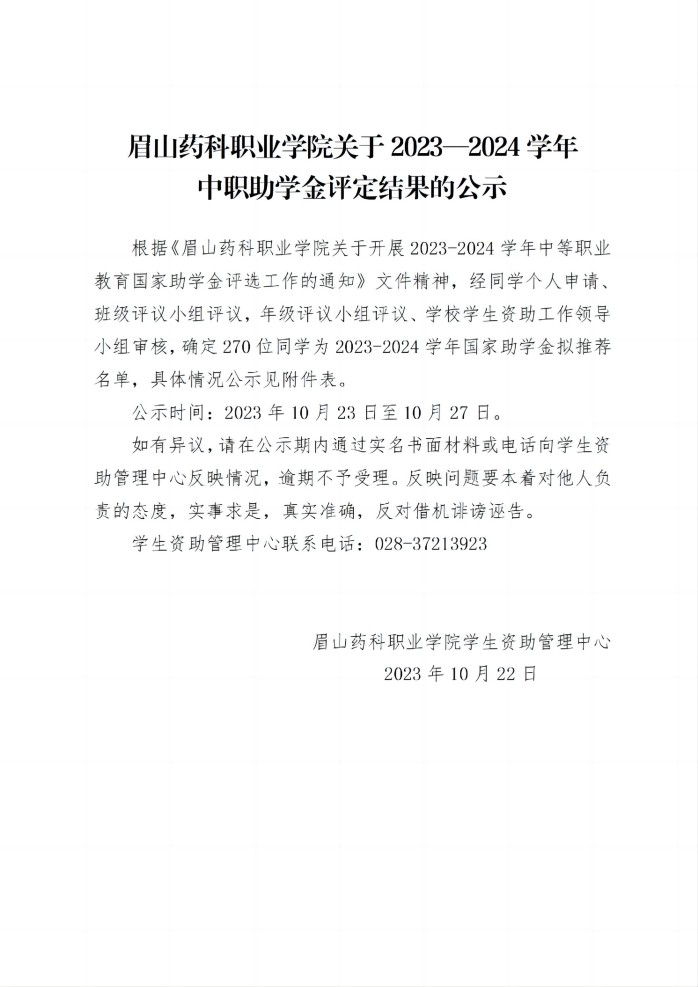 眉山药科职业学院关于 2023—2024 学年
中职助学金评定结果的公示

根据《眉山药科职业学院关于开展 2023-2024 学年中等职业教育国家助学金评选工作的通知》文件精神，经同学个人申请、班级评议小组评议，年级评议小组评议、学校学生资助工作领导小组审核，确定 270 位同学为 2023-2024 学年国家助学金拟推荐名单，具体情况公示见附件表。

公示时间：2023 年 10 月 23 日至 10 月 27 日。

如有异议，请在公示期内通过实名书面材料或电话向学生资助管理中心反映情况，逾期不予受理。反映问题要本着对他人负责的态度，实事求是，真实准确，反对借机诽谤诬告。

学生资助管理中心联系电话：028-37213923

眉山药科职业学院学生资助管理中心
2023 年 10 月 22 日